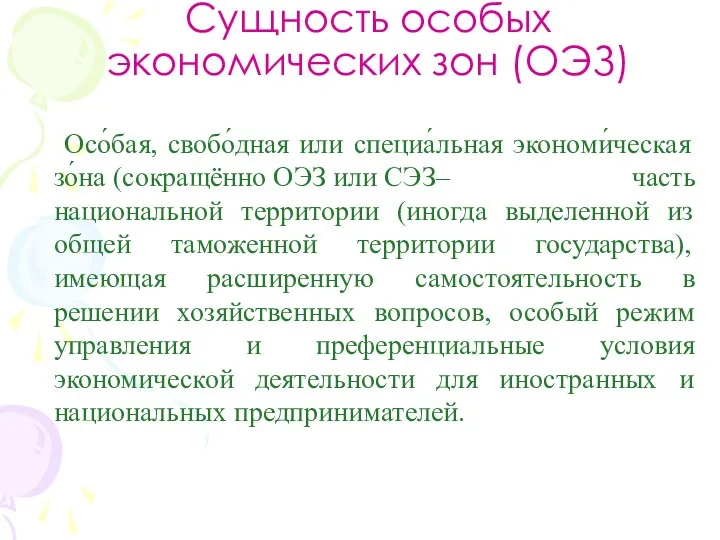 Сущность особых экономических зон (ОЭЗ)

Осо́бая, свобо́дная или специа́льная экономи́ческая зо́на (сокращённо ОЭЗ или СЭЗ– часть национальной территории (иногда выделенной из общей таможенной территории государства), имеющая расширенную самостоятельность в решении хозяйственных вопросов, особый режим управления и преференциальные условия экономической деятельности для иностранных и национальных предпринимателей.